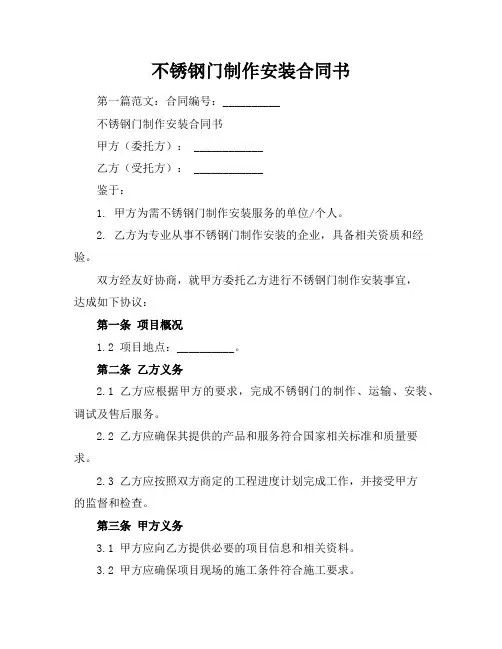 不锈钢门制作安装合同书

第一篇范文：合同编号：__________

不锈钢门制作安装合同书

甲方（委托方）：____________

乙方（受托方）：____________

鉴于：

1. 甲方为需不锈钢门制作安装服务的单位/个人。

2. 乙方为专业从事不锈钢门制作安装的企业，具备相关资质和经验。

双方经友好协商，就甲方委托乙方进行不锈钢门制作安装事宜，达成如下协议：

第一条 项目概况

1.2 项目地点：__________。

第二条 乙方义务

2.1 乙方应根据甲方的要求，完成不锈钢门的制作、运输、安装、调试及售后服务。

2.2 乙方应确保其提供的产品和服务符合国家相关标准和质量要求。

2.3 乙方应按照双方商定的工程进度计划完成工作，并接受甲方的监督和检查。

第三条 甲方义务

3.1 甲方应向乙方提供必要的项目信息和相关资料。

3.2 甲方应确保项目现场的施工条件符合施工要求。